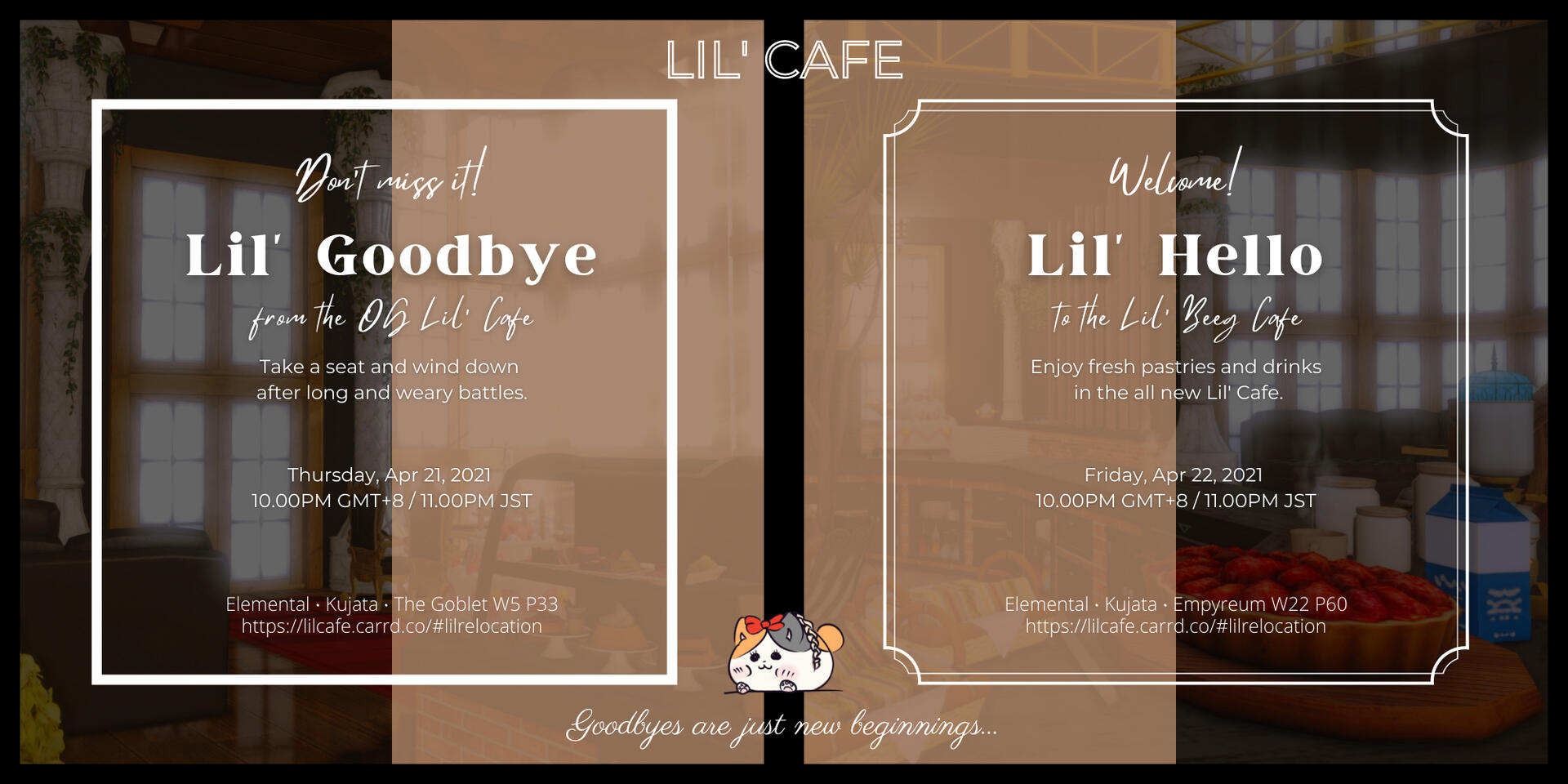 LIL' CAFE

Don't miss it!

Lil' Goodbye

from the OG Lil' Cafe

Take a seat and wind down after long and weary battles.

Thursday, Apr 21, 2021
10.00PM GMT+8 / 11.00PM JST

Elemental · Kujata · The Goblet W5 P33
https://lilcafe.carrd.co/#lilrelocation

Welcome!

Lil' Hello

to the Lil' Beeg Cafe

Enjoy fresh pastries and drinks in the all new Lil' Cafe.

Friday, Apr 22, 2021
10.00PM GMT+8 / 11.00PM JST

Elemental · Kujata · Empyreum W22 P60
https://lilcafe.carrd.co/#lilrelocation

Goodbyes are just new beginnings...